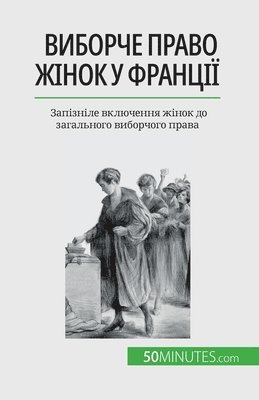 ВИБОРЧЕ ПРАВО ЖІНОК У ФРАНЦІЇ

Запізніле включення жінок до загального виборчого права

50MINUTES.com